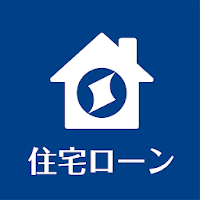 住宅ローン